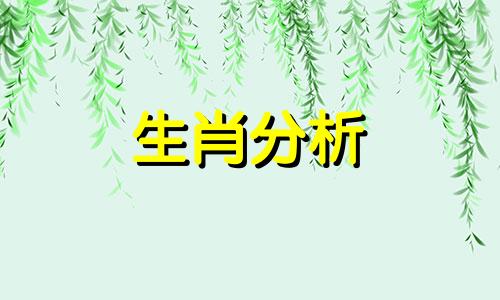 生肖分析